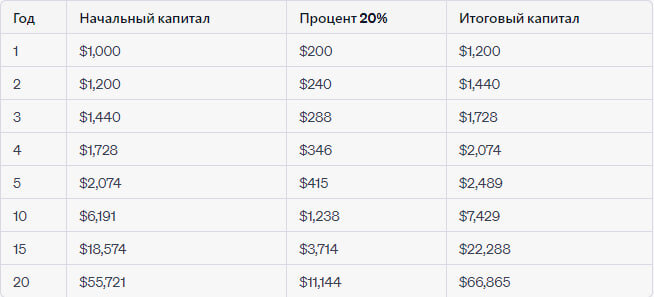 | Год | Начальный капитал | Процент 20% | Итоговый капитал |
|---|---|---|---|
| 1 | \$1,000 | \$200 | \$1,200 |
| 2 | \$1,200 | \$240 | \$1,440 |
| 3 | \$1,440 | \$288 | \$1,728 |
| 4 | \$1,728 | \$346 | \$2,074 |
| 5 | \$2,074 | \$415 | \$2,489 |
| 10 | \$6,191 | \$1,238 | \$7,429 |
| 15 | \$18,574 | \$3,714 | \$22,288 |
| 20 | \$55,721 | \$11,144 | \$66,865 |